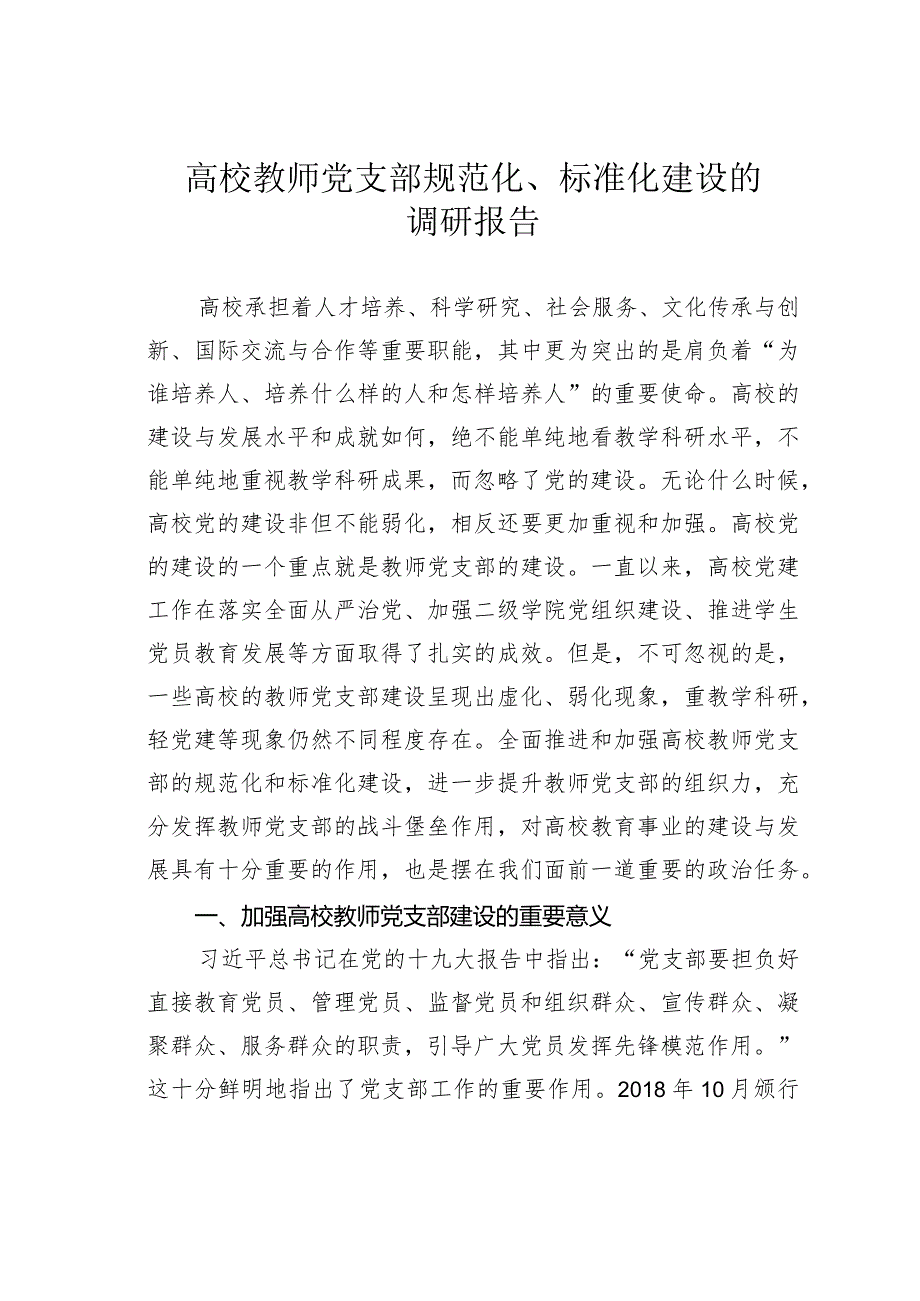 高校教师党支部规范化、标准化建设的调研报告

高校承担着人才培养、科学研究、社会服务、文化传承与创新、国际交流与合作等重要职能，其中更为突出的是肩负着“为谁培养人、培养什么样的人和怎样培养人”的重要使命。高校的建设与发展水平和成就如何，绝不能单纯地看教学科研水平，不能单纯地重视教学科研成果，而忽略了党的建设。无论什么时候，高校党的建设非但不能弱化，相反还要更加重视和加强。高校党的建设的一个重点就是教师党支部的建设。一直以来，高校党建工作在落实全面从严治党、加强二级学院党组织建设、推进学生党员教育发展等方面取得了扎实的成效。但是，不可忽视的是，一些高校的教师党支部建设呈现出虚化、弱化现象，重教学科研，轻党建等现象仍然不同程度存在。全面推进和加强高校教师党支部的规范化和标准化建设，进一步提升教师党支部的组织力，充分发挥教师党支部的战斗堡垒作用，对高校教育事业的建设与发展具有十分重要的作用，也是摆在我们面前一道重要的政治任务。

一、加强高校教师党支部建设的重要意义

习近平总书记在党的十九大报告中指出：“党支部要担负好直接教育党员、管理党员、监督党员和组织群众、宣传群众、凝聚群众、服务群众的职责，引导广大党员发挥先锋模范作用。”这十分鲜明地指出了党支部工作的重要作用。2018年10月颁行